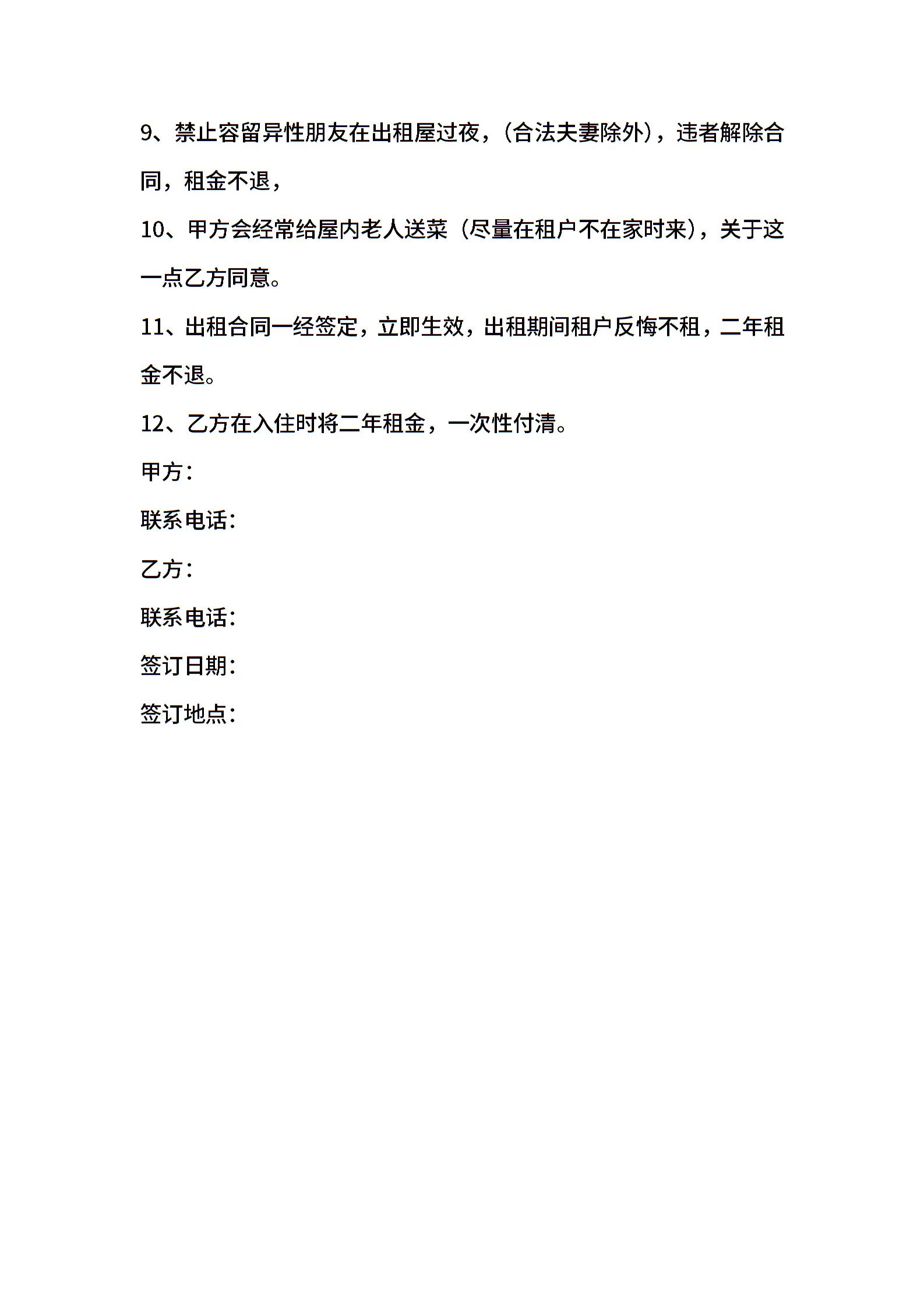 9、禁止容留异性朋友在出租屋过夜，(合法夫妻除外)，违者解除合同，租金不退，

10、甲方会经常给屋内老人送菜（尽量在租户不在家时来)，关于这一点乙方同意。

11、出租合同一经签定，立即生效，出租期间租户反悔不租，二年租金不退。

12、乙方在入住时将二年租金，一次性付清。

甲方：

联系电话：

乙方：

联系电话：

签订日期：

签订地点：